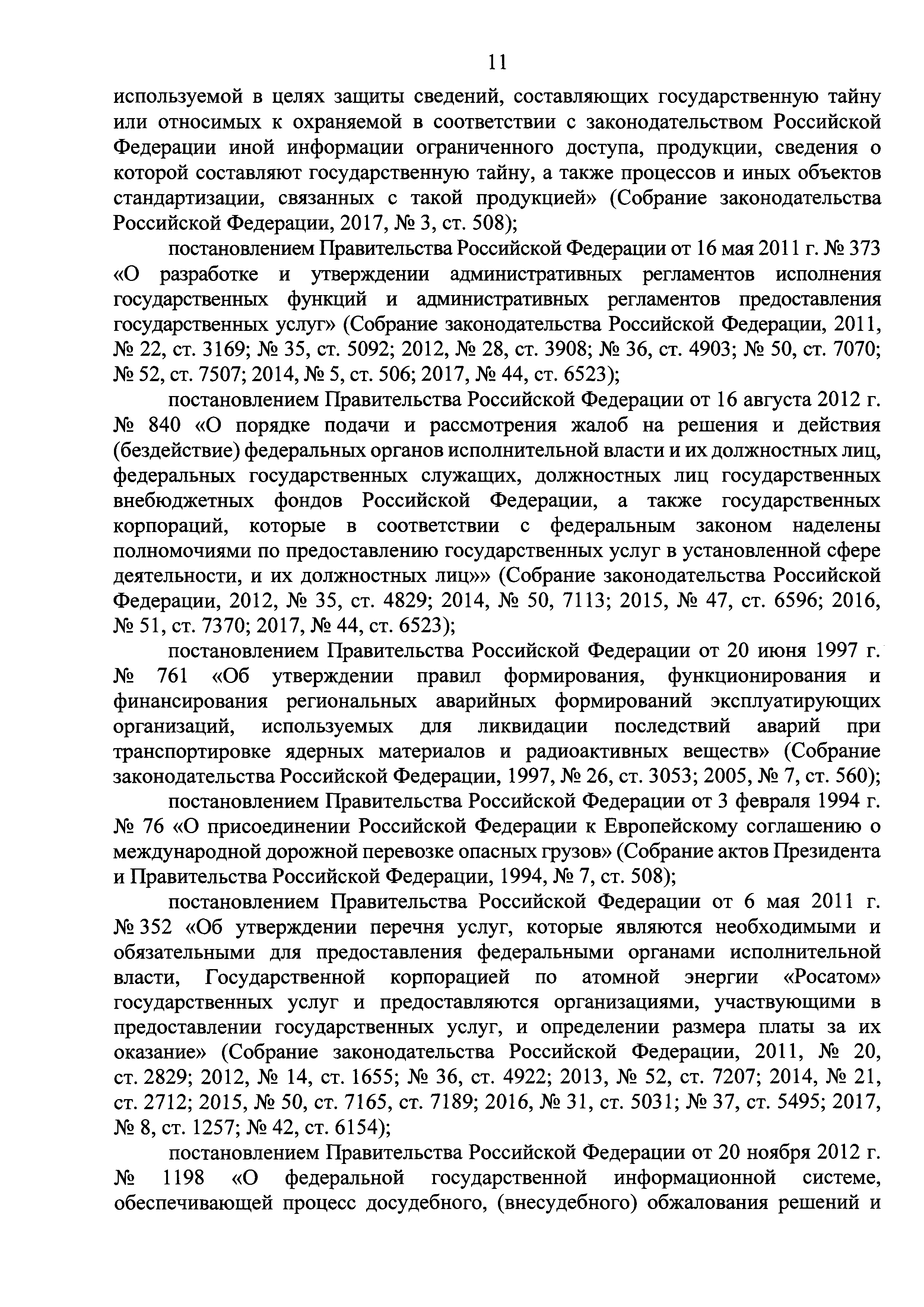 11

используемой в целях защиты сведений, составляющих государственную тайну или относимых к охраняемой в соответствии с законодательством Российской Федерации иной информации ограниченного доступа, продукции, сведения о которой составляют государственную тайну, а также процессов и иных объектов стандартизации, связанных с такой продукцией» (Собрание законодательства Российской Федерации, 2017, № 3, ст. 508);

постановлением Правительства Российской Федерации от 16 мая 2011 г. № 373 «О разработке и утверждении административных регламентов исполнения государственных функций и административных регламентов предоставления государственных услуг» (Собрание законодательства Российской Федерации, 2011, № 22, ст. 3169; № 35, ст. 5092; 2012, № 28, ст. 3908; № 36, ст. 4903; № 50, ст. 7070; № 52, ст. 7507; 2014, № 5, ст. 506; 2017, № 44, ст. 6523);

постановлением Правительства Российской Федерации от 16 августа 2012 г. № 840 «О порядке подачи и рассмотрения жалоб на решения и действия (бездействие) федеральных органов исполнительной власти и их должностных лиц, федеральных государственных служащих, должностных лиц государственных внебюджетных фондов Российской Федерации, а также государственных корпораций, которые в соответствии с федеральным законом наделены полномочиями по предоставлению государственных услуг в установленной сфере деятельности, и их должностных лиц»» (Собрание законодательства Российской Федерации, 2012, № 35, ст. 4829; 2014, № 50, 7113; 2015, № 47, ст. 6596; 2016, № 51, ст. 7370; 2017, № 44, ст. 6523);

постановлением Правительства Российской Федерации от 20 июня 1997 г. № 761 «Об утверждении правил формирования, функционирования и финансирования региональных аварийных формирований эксплуатирующих организаций, используемых для ликвидации последствий аварий при транспортировке ядерных материалов и радиоактивных веществ» (Собрание законодательства Российской Федерации, 1997, № 26, ст. 3053; 2005, № 7, ст. 560);

постановлением Правительства Российской Федерации от 3 февраля 1994 г. № 76 «О присоединении Российской Федерации к Европейскому соглашению о международной дорожной перевозке опасных грузов» (Собрание актов Президента и Правительства Российской Федерации, 1994, № 7, ст. 508);

постановлением Правительства Российской Федерации от 6 мая 2011 г. № 352 «Об утверждении перечня услуг, которые являются необходимыми и обязательными для предоставления федеральными органами исполнительной власти, Государственной корпорацией по атомной энергии «Росатом» государственных услуг и предоставляются организациями, участвующими в предоставлении государственных услуг, и определении размера платы за их оказание» (Собрание законодательства Российской Федерации, 2011, № 20, ст. 2829; 2012, № 14, ст. 1655; № 36, ст. 4922; 2013, № 52, ст. 7207; 2014, № 21, ст. 2712; 2015, № 50, ст. 7165, ст. 7189; 2016, № 31, ст. 5031; № 37, ст. 5495; 2017, № 8, ст. 1257; № 42, ст. 6154);

постановлением Правительства Российской Федерации от 20 ноября 2012 г. № 1198 «О федеральной государственной информационной системе, обеспечивающей процесс досудебного, (внесудебного) обжалования решений и